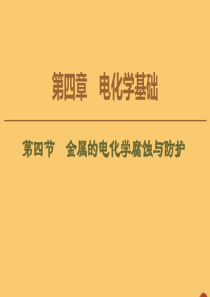 第四章　电化学基础

第四节　金属的电化学腐蚀与防护